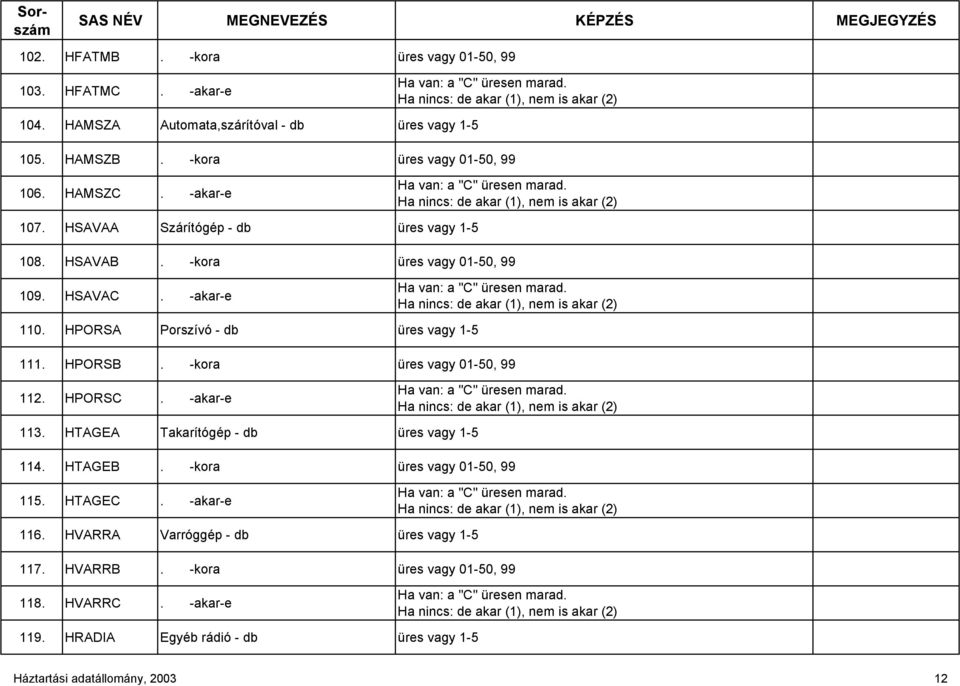 | Sor-szám | SAS NÉV | MEGNEVEZÉS | KÉPZÉS | MEGJEGYZÉS |
|---|---|---|---|---|
| 102. | HFATMB | . -kora | üres vagy 01-50, 99 | |
| 103. | HFATMC | . -akar-e | Ha van: a "C" üresen marad. Ha nincs: de akar (1), nem is akar (2) | |
| 104. | HAMSZA | Automata,szárítóval - db | üres vagy 1-5 | |
| 105. | HAMSZB | . -kora | üres vagy 01-50, 99 | |
| 106. | HAMSZC | . -akar-e | Ha van: a "C" üresen marad. Ha nincs: de akar (1), nem is akar (2) | |
| 107. | HSAVAA | Szárítógép - db | üres vagy 1-5 | |
| 108. | HSAVAB | . -kora | üres vagy 01-50, 99 | |
| 109. | HSAVAC | . -akar-e | Ha van: a "C" üresen marad. Ha nincs: de akar (1), nem is akar (2) | |
| 110. | HPORSA | Porszívó - db | üres vagy 1-5 | |
| 111. | HPORSB | . -kora | üres vagy 01-50, 99 | |
| 112. | HPORSC | . -akar-e | Ha van: a "C" üresen marad. Ha nincs: de akar (1), nem is akar (2) | |
| 113. | HTAGEA | Takarítógép - db | üres vagy 1-5 | |
| 114. | HTAGEB | . -kora | üres vagy 01-50, 99 | |
| 115. | HTAGEC | . -akar-e | Ha van: a "C" üresen marad. Ha nincs: de akar (1), nem is akar (2) | |
| 116. | HVARRA | Varróggép - db | üres vagy 1-5 | |
| 117. | HVARRB | . -kora | üres vagy 01-50, 99 | |
| 118. | HVARRC | . -akar-e | Ha van: a "C" üresen marad. Ha nincs: de akar (1), nem is akar (2) | |
| 119. | HRADIA | Egyéb rádió - db | üres vagy 1-5 | |

Háztartási adatállomány, 2003 12